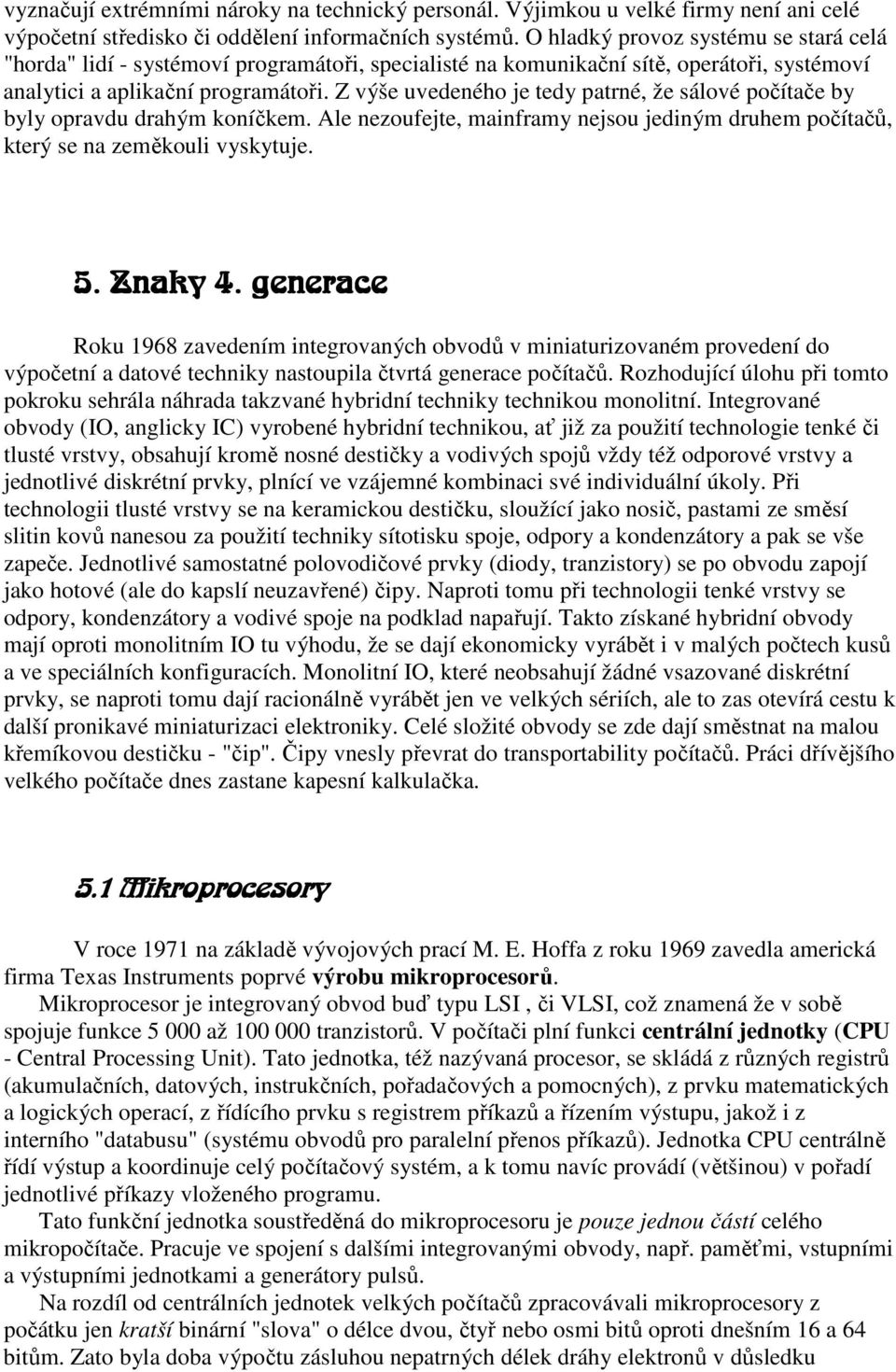 vyznačují extrémními nároky na technický personál. Výjimkou u velké firmy není ani celé výpočetní středisko či oddělení informačních systémů. O hladký provoz systému se stará celá "horda" lidí - systémoví programátoři, specialisté na komunikační sítě, operátoři, systémoví analytici a aplikační programátoři. Z výše uvedeného je tedy patrné, že sálové počítače by byly opravdu drahým koníčkem. Ale nezoufejte, mainframy nejsou jediným druhem počítačů, který se na zeměkouli vyskytuje.

5. Znaky 4. generace

Roku 1968 zavedením integrovaných obvodů v miniaturizovaném provedení do výpočetní a datové techniky nastoupila čtvrtá generace počítačů. Rozhodující úlohu při tomto pokroku sehrála náhrada takzvané hybridní techniky technikou monolitní. Integrované obvody (IO, anglicky IC) vyrobené hybridní technikou, ať již za použití technologie tenké či tlusté vrstvy, obsahují kromě nosné destičky a vodivých spojů vždy též odporové vrstvy a jednotlivé diskrétní prvky, plnící ve vzájemné kombinaci své individuální úkoly. Při technologii tlusté vrstvy se na keramickou destičku, sloužící jako nosič, pastami ze směsí slitin kovů nanesou za použití techniky sítotisku spoje, odpory a kondenzátory a pak se vše zapeče. Jednotlivé samostatné polovodičové prvky (diody, tranzistory) se po obvodu zapojí jako hotové (ale do kapslí neuzavřené) čipy. Naproti tomu při technologii tenké vrstvy se odpory, kondenzátory a vodivé spoje na podklad napařují. Takto získané hybridní obvody mají oproti monolitním IO tu výhodu, že se dají ekonomicky vyrábět i v malých počtech kusů a ve speciálních konfiguracích. Monolitní IO, které neobsahují žádné vsazované diskrétní prvky, se naproti tomu dají racionálně vyrábět jen ve velkých sériích, ale to zas otevírá cestu k další pronikavé miniaturizaci elektroniky. Celé složité obvody se zde dají směstnat na malou křemíkovou destičku - "čip". Čipy vnesly převrat do transportability počítačů. Práci dřívějšího velkého počítače dnes zastane kapesní kalkulačka.

5.1 Mikroprocesory

V roce 1971 na základě vývojových prací M. E. Hoffa z roku 1969 zavedla americká firma Texas Instruments poprvé výrobu mikroprocesorů.

Mikroprocesor je integrovaný obvod buď typu LSI , či VLSI, což znamená že v sobě spojuje funkce 5 000 až 100 000 tranzistorů. V počítači plní funkci centrální jednotky (CPU - Central Processing Unit). Tato jednotka, též nazývaná procesor, se skládá z různých registrů (akumulačních, datových, instrukčních, pořadačových a pomocných), z prvku matematických a logických operací, z řídícího prvku s registrem příkazů a řízením výstupu, jakož i z interního "databusu" (systému obvodů pro paralelní přenos příkazů). Jednotka CPU centrálně řídí výstup a koordinuje celý počítačový systém, a k tomu navíc provádí (většinou) v pořadí jednotlivé příkazy vloženého programu.

Tato funkční jednotka soustředěná do mikroprocesoru je pouze jednou částí celého mikropočítače. Pracuje ve spojení s dalšími integrovanými obvody, např. paměťmi, vstupními a výstupními jednotkami a generátory pulsů.

Na rozdíl od centrálních jednotek velkých počítačů zpracovávali mikroprocesory z počátku jen kratší binární "slova" o délce dvou, čtyř nebo osmi bitů oproti dnešním 16 a 64 bitům. Zato byla doba výpočtu zásluhou nepatrných délek dráhy elektronů v důsledku